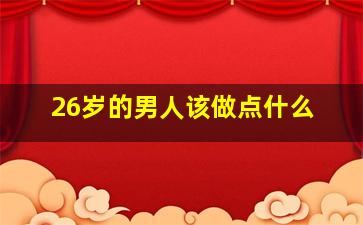 26岁的男人该做点什么